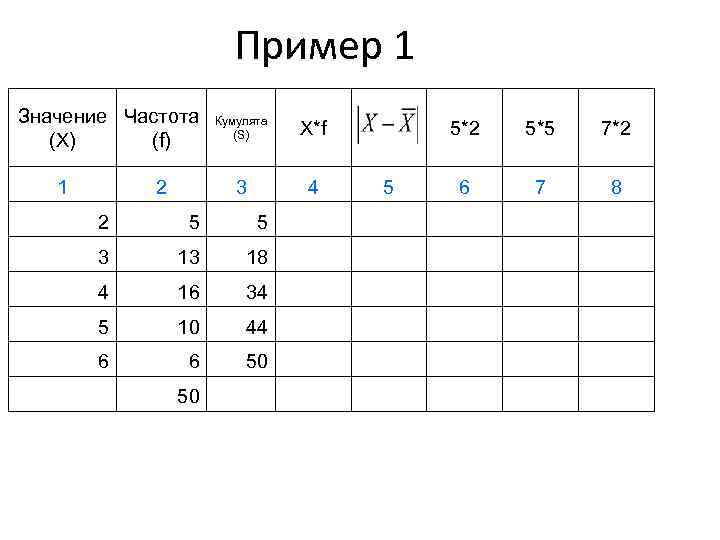 Пример 1

| Значение (X) | Частота (f) | Кумулята (S) | X*f | $\left|X-\bar{X}\right|$ | 5*2 | 5*5 | 7*2 |
|---|---|---|---|---|---|---|---|
| 1 | 2 | 3 | 4 | 5 | 6 | 7 | 8 |
| 2 | 5 | 5 | | | | | |
| 3 | 13 | 18 | | | | | |
| 4 | 16 | 34 | | | | | |
| 5 | 10 | 44 | | | | | |
| 6 | 6 | 50 | | | | | |
| | 50 | | | | | | |